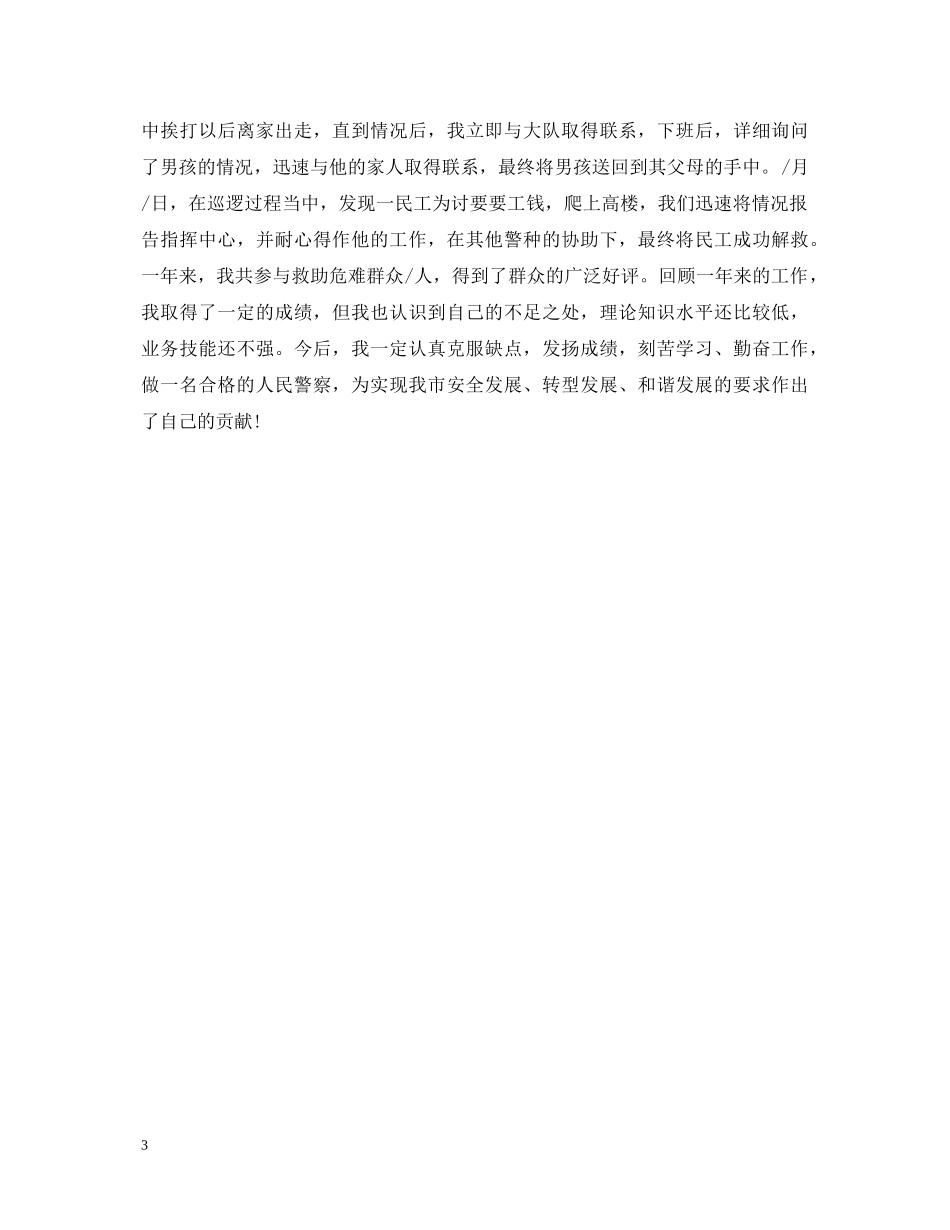 中挨打以后离家出走，直到情况后，我立即与大队取得联系，下班后，详细询问了男孩的情况，迅速与他的家人取得联系，最终将男孩送回到其父母的手中。/月/日，在巡逻过程当中，发现一民工为讨要要工钱，爬上高楼，我们迅速将情况报告指挥中心，并耐心得作他的工作，在其他警种的协助下，最终将民工成功解救。一年来，我共参与救助危难群众/人，得到了群众的广泛好评。回顾一年来的工作，我取得了一定的成绩，但我也认识到自己的不足之处，理论知识水平还比较低，业务技能还不强。今后，我一定认真克服缺点，发扬成绩，刻苦学习、勤奋工作，做一名合格的人民警察，为实现我市安全发展、转型发展、和谐发展的要求作出了自己的贡献！

3